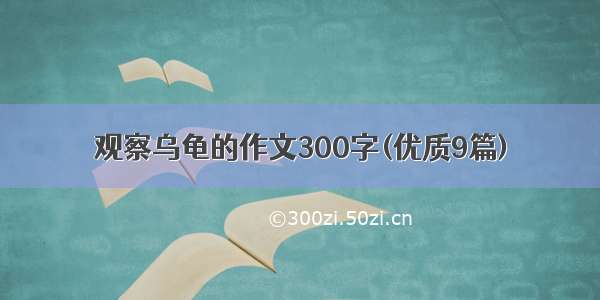 观察乌龟的作文300字(优质9篇)

©300zi.50zi.cn